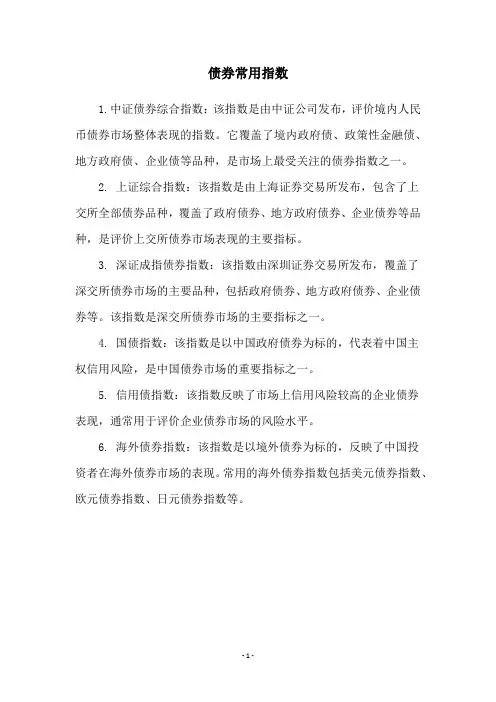 债券常用指数

1.中证债券综合指数：该指数是由中证公司发布，评价境内人民币债券市场整体表现的指数。它覆盖了境内政府债、政策性金融债、地方政府债、企业债等品种，是市场上最受关注的债券指数之一。

2. 上证综合指数：该指数是由上海证券交易所发布，包含了上交所全部债券品种，覆盖了政府债券、地方政府债券、企业债券等品种，是评价上交所债券市场表现的主要指标。

3. 深证成指债券指数：该指数由深圳证券交易所发布，覆盖了深交所债券市场的主要品种，包括政府债券、地方政府债券、企业债券等。该指数是深交所债券市场的主要指标之一。

4. 国债指数：该指数是以中国政府债券为标的，代表着中国主权信用风险，是中国债券市场的重要指标之一。

5. 信用债指数：该指数反映了市场上信用风险较高的企业债券表现，通常用于评价企业债券市场的风险水平。

6. 海外债券指数：该指数是以境外债券为标的，反映了中国投资者在海外债券市场的表现。常用的海外债券指数包括美元债券指数、欧元债券指数、日元债券指数等。

- 1 -